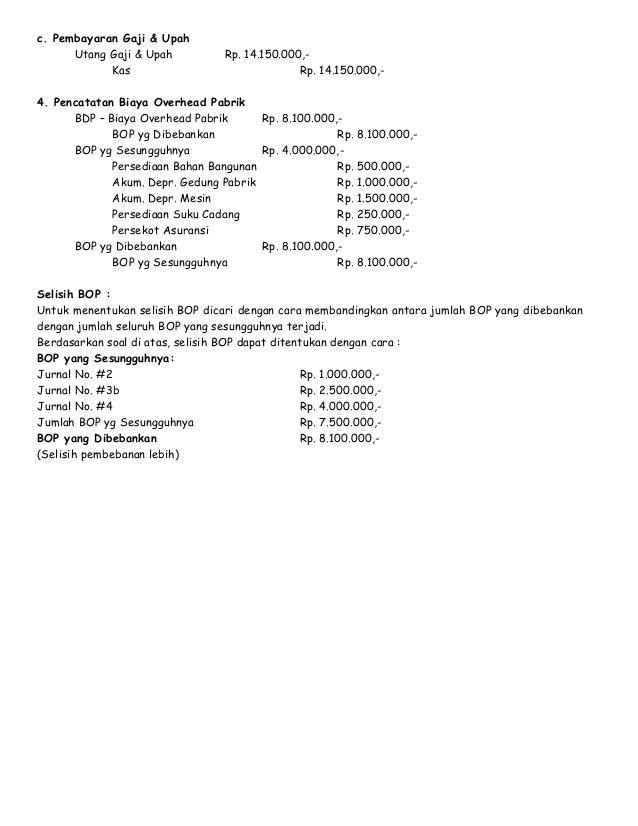 c. Pembayaran Gaji & Upah
Utang Gaji & Upah Rp. 14.150.000,-
Kas Rp. 14.150.000,-

4. Pencatatan Biaya Overhead Pabrik
BDP – Biaya Overhead Pabrik Rp. 8.100.000,-
BOP yg Dibebankan Rp. 8.100.000,-
BOP yg Sesungguhnya Rp. 4.000.000,-
Persediaan Bahan Bangunan Rp. 500.000,-
Akum. Depr. Gedung Pabrik Rp. 1.000.000,-
Akum. Depr. Mesin Rp. 1.500.000,-
Persediaan Suku Cadang Rp. 250.000,-
Persekot Asuransi Rp. 750.000,-
BOP yg Dibebankan Rp. 8.100.000,-
BOP yg Sesungguhnya Rp. 8.100.000,-

Selisih BOP :
Untuk menentukan selisih BOP dicari dengan cara membandingkan antara jumlah BOP yang dibebankan dengan jumlah seluruh BOP yang sesungguhnya terjadi.
Berdasarkan soal di atas, selisih BOP dapat ditentukan dengan cara :
BOP yang Sesungguhnya:
Jurnal No. #2 Rp. 1.000.000,-
Jurnal No. #3b Rp. 2.500.000,-
Jurnal No. #4 Rp. 4.000.000,-
Jumlah BOP yg Sesungguhnya Rp. 7.500.000,-
BOP yang Dibebankan Rp. 8.100.000,-
(Selisih pembebanan lebih)